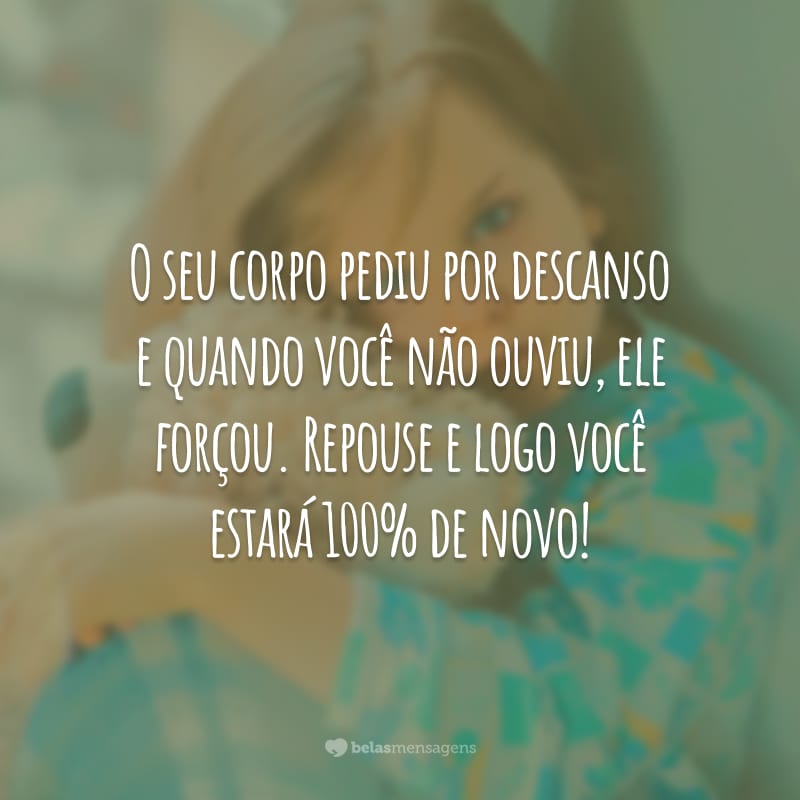 O seu corpo pediu por descanso e quando você não ouviu, ele forçou. Repouse e logo você estará 100% de novo!

belasmensagens